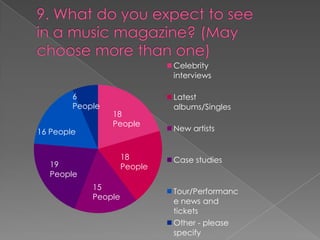 9. What do you expect to see in a music magazine? (May choose more than one)

6 People

18 People

16 People

18 People

19 People

15 People

Celebrity interviews

Latest albums/Singles

New artists

Case studies

Tour/Performance news and tickets

Other - please specify